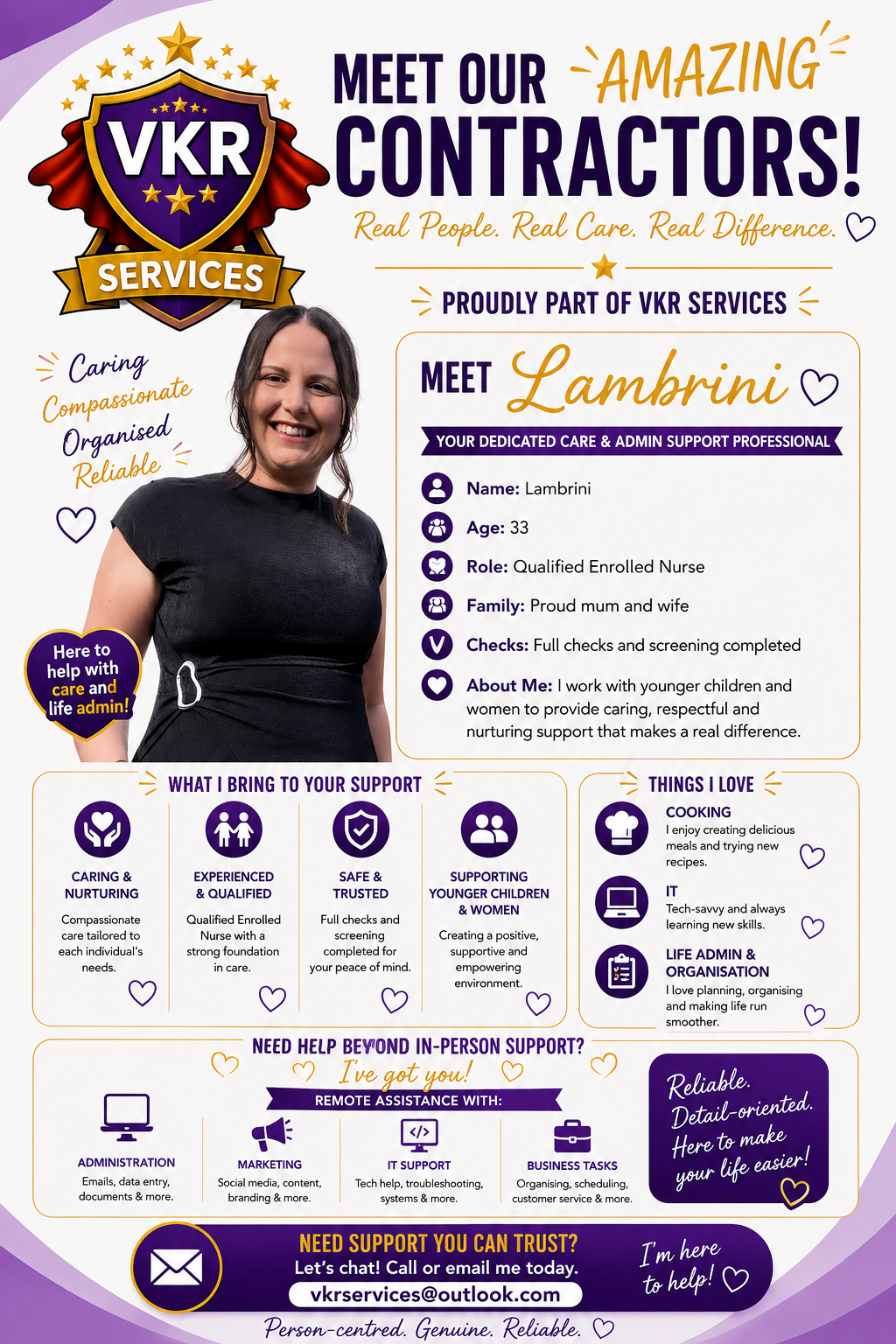 VKR
SERVICES

MEET OUR AMAZING CONTRACTORS!

Real People. Real Care. Real Difference.

PROUDLY PART OF VKR SERVICES

Caring
Compassionate
Organised
Reliable

Here to help with care and life admin!

MEET Lambrini

YOUR DEDICATED CARE & ADMIN SUPPORT PROFESSIONAL

Name: Lambrini

Age: 33

Role: Qualified Enrolled Nurse

Family: Proud mum and wife

Checks: Full checks and screening completed

About Me: I work with younger children and women to provide caring, respectful and nurturing support that makes a real difference.

WHAT I BRING TO YOUR SUPPORT

CARING & NURTURING
Compassionate care tailored to each individual's needs.

EXPERIENCED & QUALIFIED
Qualified Enrolled Nurse with a strong foundation in care.

SAFE & TRUSTED
Full checks and screening completed for your peace of mind.

SUPPORTING YOUNGER CHILDREN & WOMEN
Creating a positive, supportive and empowering environment.

THINGS I LOVE

COOKING
I enjoy creating delicious meals and trying new recipes.

IT
Tech-savvy and always learning new skills.

LIFE ADMIN & ORGANISATION
I love planning, organising and making life run smoother.

NEED HELP BEYOND IN-PERSON SUPPORT?
I've got you!
REMOTE ASSISTANCE WITH:

ADMINISTRATION
Emails, data entry, documents & more.

MARKETING
Social media, content, branding & more.

IT SUPPORT
Tech help, troubleshooting, systems & more.

BUSINESS TASKS
Organising, scheduling, customer service & more.

Reliable. Detail-oriented. Here to make your life easier!

NEED SUPPORT YOU CAN TRUST?
Let's chat! Call or email me today.
vkrservices@outlook.com

I'm here to help!

Person-centred. Genuine. Reliable.